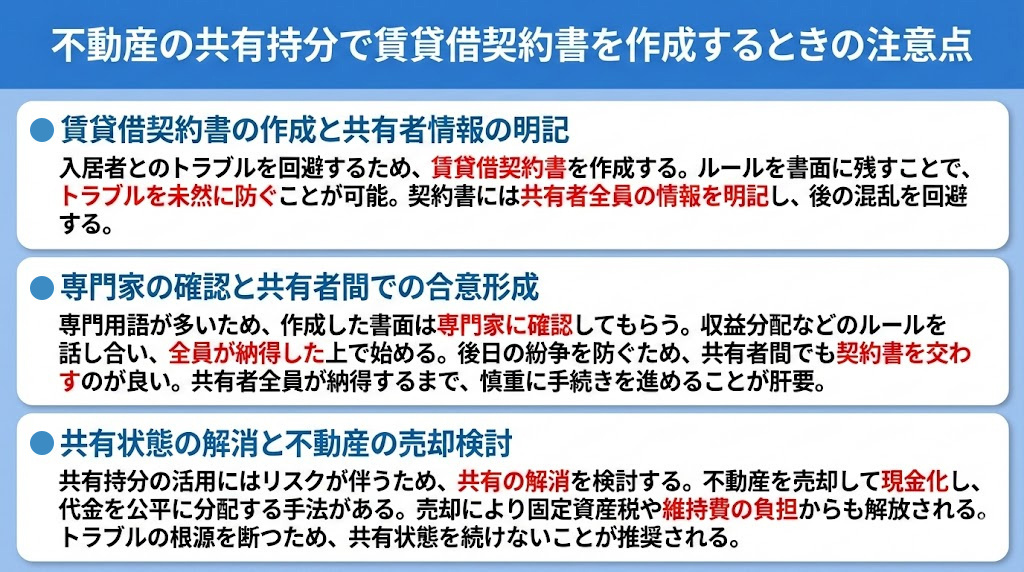 不動産の共有持分で賃貸借契約書を作成するときの注意点

● 賃貸借契約書の作成と共有者情報の明記

入居者とのトラブルを回避するため、賃貸借契約書を作成する。ルールを書面に残すことで、トラブルを未然に防ぐことが可能。契約書には共有者全員の情報を明記し、後の混乱を回避する。

● 専門家の確認と共有者間での合意形成

専門用語が多いため、作成した書面は専門家に確認してもらう。収益分配などのルールを話し合い、全員が納得した上で始める。後日の紛争を防ぐため、共有者間でも契約書を交わすのが良い。共有者全員が納得するまで、慎重に手続きを進めることが肝要。

● 共有状態の解消と不動産の売却検討

共有持分の活用にはリスクが伴うため、共有の解消を検討する。不動産を売却して現金化し、代金を公平に分配する手法がある。売却により固定資産税や維持費の負担からも解放される。トラブルの根源を断つため、共有状態を続けないことが推奨される。